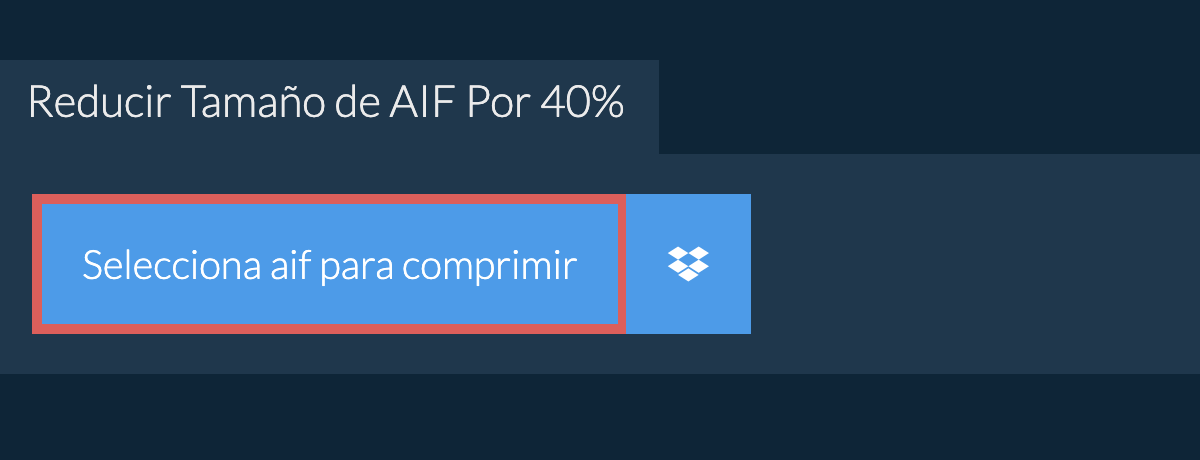 Reducir Tamaño de AIF Por 40%

Selecciona aif para comprimir